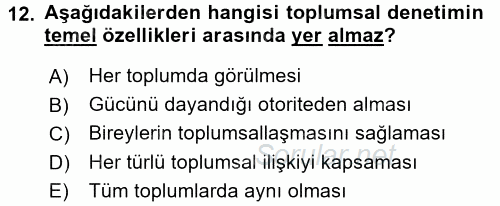 12. Aşağıdakilerden hangisi toplumsal denetimin temel özellikleri arasında yer almaz?

A) Her toplumda görülmesi
B) Gücünü dayandığı otoriteden alması
C) Bireylerin toplumsallaşmasını sağlaması
D) Her türlü toplumsal ilişkiyi kapsaması
E) Tüm toplumlarda aynı olması

Sorular.net